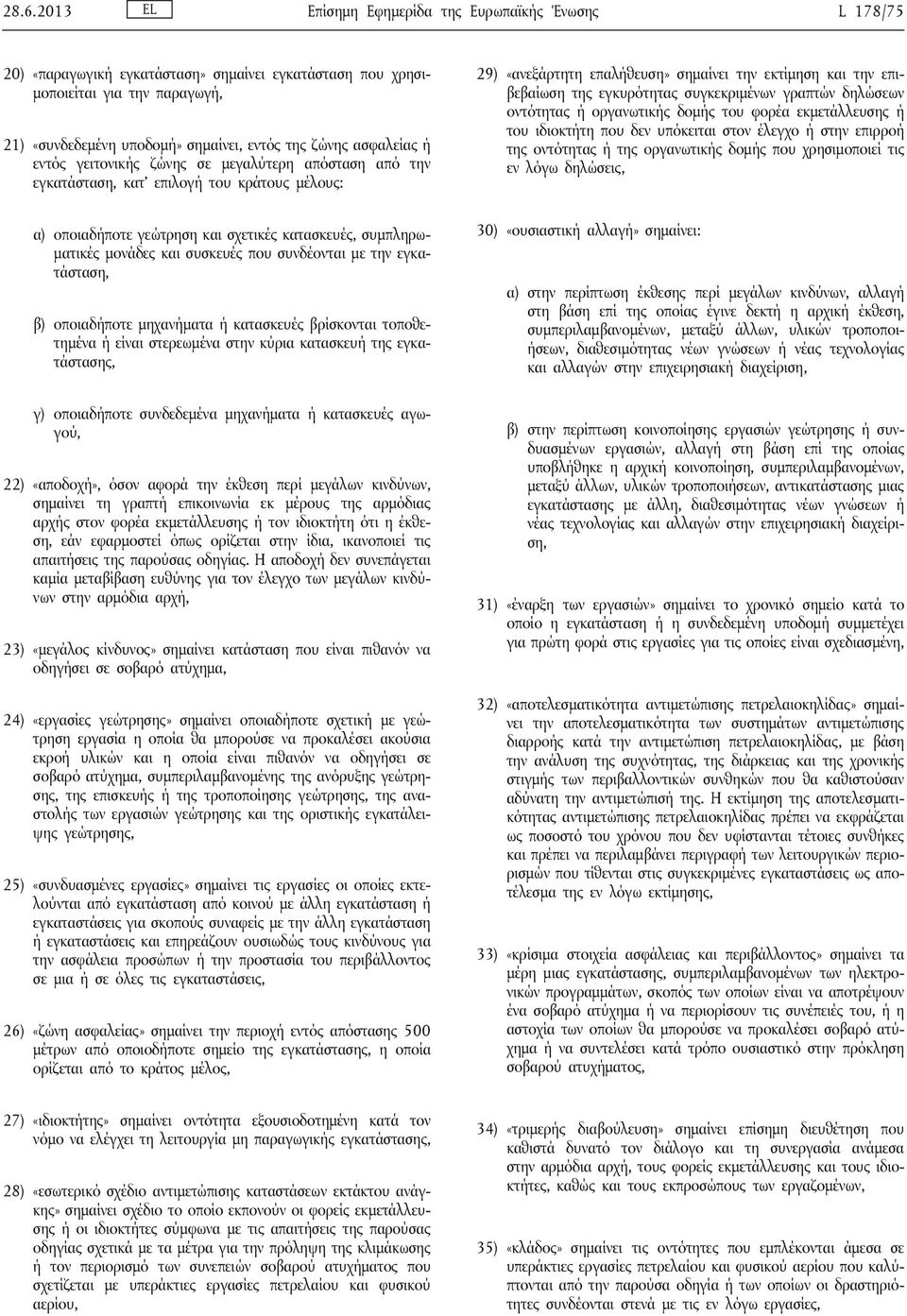 28.6.2013 EL Επίσημη Εφημερίδα της Ευρωπαϊκής Ένωσης L 178/75

20) «παραγωγική εγκατάσταση» σημαίνει εγκατάσταση που χρησιμοποιείται για την παραγωγή,

21) «συνδεδεμένη υποδομή» σημαίνει, εντός της ζώνης ασφαλείας ή εντός γειτονικής ζώνης σε μεγαλύτερη απόσταση από την εγκατάσταση, κατ' επιλογή του κράτους μέλους:

α) οποιαδήποτε γεώτρηση και σχετικές κατασκευές, συμπληρωματικές μονάδες και συσκευές που συνδέονται με την εγκατάσταση,

β) οποιαδήποτε μηχανήματα ή κατασκευές βρίσκονται τοποθετημένα ή είναι στερεωμένα στην κύρια κατασκευή της εγκατάστασης,

γ) οποιαδήποτε συνδεδεμένα μηχανήματα ή κατασκευές αγωγού,

22) «αποδοχή», όσον αφορά την έκθεση περί μεγάλων κινδύνων, σημαίνει τη γραπτή επικοινωνία εκ μέρους της αρμόδιας αρχής στον φορέα εκμετάλλευσης ή τον ιδιοκτήτη ότι η έκθεση, εάν εφαρμοστεί όπως ορίζεται στην ίδια, ικανοποιεί τις απαιτήσεις της παρούσας οδηγίας. Η αποδοχή δεν συνεπάγεται καμία μεταβίβαση ευθύνης για τον έλεγχο των μεγάλων κινδύνων στην αρμόδια αρχή,

23) «μεγάλος κίνδυνος» σημαίνει κατάσταση που είναι πιθανόν να οδηγήσει σε σοβαρό ατύχημα,

24) «εργασίες γεώτρησης» σημαίνει οποιαδήποτε σχετική με γεώτρηση εργασία η οποία θα μπορούσε να προκαλέσει ακούσια εκροή υλικών και η οποία είναι πιθανόν να οδηγήσει σε σοβαρό ατύχημα, συμπεριλαμβανομένης της ανόρυξης γεώτρησης, της επισκευής ή της τροποποίησης γεώτρησης, της αναστολής των εργασιών γεώτρησης και της οριστικής εγκατάλειψης γεώτρησης,

25) «συνδυασμένες εργασίες» σημαίνει τις εργασίες οι οποίες εκτελούνται από εγκατάσταση από κοινού με άλλη εγκατάσταση ή εγκαταστάσεις για σκοπούς συναφείς με την άλλη εγκατάσταση ή εγκαταστάσεις και επηρεάζουν ουσιωδώς τους κινδύνους για την ασφάλεια προσώπων ή την προστασία του περιβάλλοντος σε μια ή σε όλες τις εγκαταστάσεις,

26) «ζώνη ασφαλείας» σημαίνει την περιοχή εντός απόστασης 500 μέτρων από οποιοδήποτε σημείο της εγκατάστασης, η οποία ορίζεται από το κράτος μέλος,

27) «ιδιοκτήτης» σημαίνει οντότητα εξουσιοδοτημένη κατά τον νόμο να ελέγχει τη λειτουργία μη παραγωγικής εγκατάστασης,

28) «εσωτερικό σχέδιο αντιμετώπισης καταστάσεων εκτάκτου ανάγκης» σημαίνει σχέδιο το οποίο εκπονούν οι φορείς εκμετάλλευσης ή οι ιδιοκτήτες σύμφωνα με τις απαιτήσεις της παρούσας οδηγίας σχετικά με τα μέτρα για την πρόληψη της κλιμάκωσης ή τον περιορισμό των συνεπειών σοβαρού ατυχήματος που σχετίζεται με υπεράκτιες εργασίες πετρελαίου και φυσικού αερίου,

29) «ανεξάρτητη επαλήθευση» σημαίνει την εκτίμηση και την επιβεβαίωση της εγκυρότητας συγκεκριμένων γραπτών δηλώσεων οντότητας ή οργανωτικής δομής του φορέα εκμετάλλευσης ή του ιδιοκτήτη που δεν υπόκειται στον έλεγχο ή στην επιρροή της οντότητας ή της οργανωτικής δομής που χρησιμοποιεί τις εν λόγω δηλώσεις,

30) «ουσιαστική αλλαγή» σημαίνει:

α) στην περίπτωση έκθεσης περί μεγάλων κινδύνων, αλλαγή στη βάση επί της οποίας έγινε δεκτή η αρχική έκθεση, συμπεριλαμβανομένων, μεταξύ άλλων, υλικών τροποποιήσεων, διαθεσιμότητας νέων γνώσεων ή νέας τεχνολογίας και αλλαγών στην επιχειρησιακή διαχείριση,

β) στην περίπτωση κοινοποίησης εργασιών γεώτρησης ή συνδυασμένων εργασιών, αλλαγή στη βάση επί της οποίας υποβλήθηκε η αρχική κοινοποίηση, συμπεριλαμβανομένων, μεταξύ άλλων, υλικών τροποποιήσεων, αντικατάστασης μιας εγκατάστασης με άλλη, διαθεσιμότητας νέων γνώσεων ή νέας τεχνολογίας και αλλαγών στην επιχειρησιακή διαχείριση,

31) «έναρξη των εργασιών» σημαίνει το χρονικό σημείο κατά το οποίο η εγκατάσταση ή η συνδεδεμένη υποδομή συμμετέχει για πρώτη φορά στις εργασίες για τις οποίες είναι σχεδιασμένη,

32) «αποτελεσματικότητα αντιμετώπισης πετρελαιοκηλίδας» σημαίνει την αποτελεσματικότητα των συστημάτων αντιμετώπισης διαρροής κατά την αντιμετώπιση πετρελαιοκηλίδας, με βάση την ανάλυση της συχνότητας, της διάρκειας και της χρονικής στιγμής των περιβαλλοντικών συνθηκών που θα καθιστούσαν αδύνατη την αντιμετώπισή της. Η εκτίμηση της αποτελεσματικότητας αντιμετώπισης πετρελαιοκηλίδας πρέπει να εκφράζεται ως ποσοστό του χρόνου που δεν υφίστανται τέτοιες συνθήκες και πρέπει να περιλαμβάνει περιγραφή των λειτουργικών περιορισμών που τίθενται στις συγκεκριμένες εγκαταστάσεις ως αποτέλεσμα της εν λόγω εκτίμησης,

33) «κρίσιμα στοιχεία ασφάλειας και περιβάλλοντος» σημαίνει τα μέρη μιας εγκατάστασης, συμπεριλαμβανομένων των ηλεκτρονικών προγραμμάτων, σκοπός των οποίων είναι να αποτρέψουν ένα σοβαρό ατύχημα ή να περιορίσουν τις συνέπειές του, ή η αστοχία των οποίων θα μπορούσε να προκαλέσει σοβαρό ατύχημα ή να συντελέσει κατά τρόπο ουσιαστικό στην πρόκληση σοβαρού ατυχήματος,

34) «τριμερής διαβούλευση» σημαίνει επίσημη διευθέτηση που καθιστά δυνατό τον διάλογο και τη συνεργασία ανάμεσα στην αρμόδια αρχή, τους φορείς εκμετάλλευσης και τους ιδιοκτήτες, καθώς και τους εκπροσώπους των εργαζομένων,

35) «κλάδος» σημαίνει τις οντότητες που εμπλέκονται άμεσα σε υπεράκτιες εργασίες πετρελαίου και φυσικού αερίου που καλύπτονται από την παρούσα οδηγία ή των οποίων οι δραστηριότητες συνδέονται στενά με τις εν λόγω εργασίες,